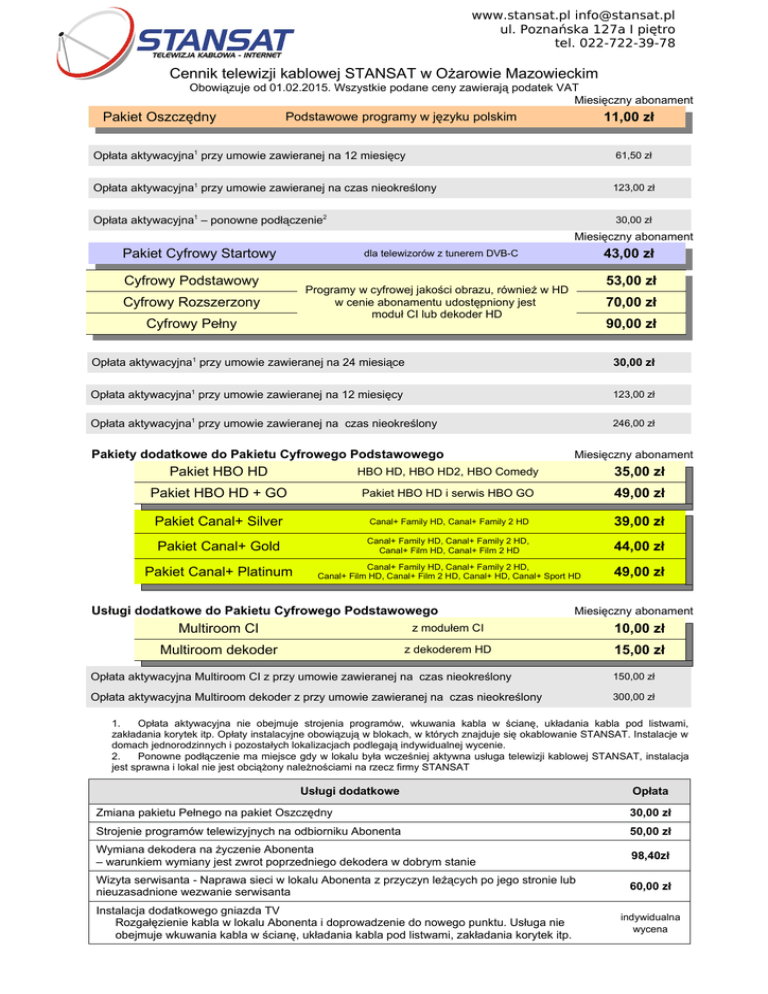 STANSAT
TELEWIZJA KABLOWA - INTERNET

www.stansat.pl info@stansat.pl
ul. Poznańska 127a I piętro
tel. 022-722-39-78

Cennik telewizji kablowej STANSAT w Ożarowie Mazowieckim
Obowiązuje od 01.02.2015. Wszystkie podane ceny zawierają podatek VAT

Miesięczny abonament

| Pakiet Oszczędny | Podstawowe programy w języku polskim | 11,00 zł |
|---|---|---|

| Opłata aktywacyjna$^1$ przy umowie zawieranej na 12 miesięcy | 61,50 zł |
|---|---|
| Opłata aktywacyjna$^1$ przy umowie zawieranej na czas nieokreślony | 123,00 zł |
| Opłata aktywacyjna$^1$ – ponowne podłączenie$^2$ | 30,00 zł |

Miesięczny abonament

| Pakiet Cyfrowy Startowy | dla telewizorów z tunerem DVB-C | 43,00 zł |
|---|---|---|
| Cyfrowy Podstawowy | Programy w cyfrowej jakości obrazu, również w HD w cenie abonamentu udostępniony jest moduł CI lub dekoder HD | 53,00 zł |
| Cyfrowy Rozszerzony | | 70,00 zł |
| Cyfrowy Pełny | | 90,00 zł |

| Opłata aktywacyjna$^1$ przy umowie zawieranej na 24 miesiące | 30,00 zł |
|---|---|
| Opłata aktywacyjna$^1$ przy umowie zawieranej na 12 miesięcy | 123,00 zł |
| Opłata aktywacyjna$^1$ przy umowie zawieranej na czas nieokreślony | 246,00 zł |

Pakiety dodatkowe do Pakietu Cyfrowego Podstawowego
Miesięczny abonament

| Pakiet HBO HD | HBO HD, HBO HD2, HBO Comedy | 35,00 zł |
|---|---|---|
| Pakiet HBO HD + GO | Pakiet HBO HD i serwis HBO GO | 49,00 zł |
| Pakiet Canal+ Silver | Canal+ Family HD, Canal+ Family 2 HD | 39,00 zł |
| Pakiet Canal+ Gold | Canal+ Family HD, Canal+ Family 2 HD, Canal+ Film HD, Canal+ Film 2 HD | 44,00 zł |
| Pakiet Canal+ Platinum | Canal+ Family HD, Canal+ Family 2 HD, Canal+ Film HD, Canal+ Film 2 HD, Canal+ HD, Canal+ Sport HD | 49,00 zł |

Usługi dodatkowe do Pakietu Cyfrowego Podstawowego
Miesięczny abonament

| Multiroom CI | z modułem CI | 10,00 zł |
|---|---|---|
| Multiroom dekoder | z dekoderem HD | 15,00 zł |

| Opłata aktywacyjna Multiroom CI z przy umowie zawieranej na czas nieokreślony | 150,00 zł |
|---|---|
| Opłata aktywacyjna Multiroom dekoder z przy umowie zawieranej na czas nieokreślony | 300,00 zł |

1. Opłata aktywacyjna nie obejmuje strojenia programów, wkuwania kabla w ścianę, układania kabla pod listwami, zakładania korytek itp. Opłaty instalacyjne obowiązują w blokach, w których znajduje się okablowanie STANSAT. Instalacje w domach jednorodzinnych i pozostałych lokalizacjach podlegają indywidualnej wycenie.
2. Ponowne podłączenie ma miejsce gdy w lokalu była wcześniej aktywna usługa telewizji kablowej STANSAT, instalacja jest sprawna i lokal nie jest obciążony należnościami na rzecz firmy STANSAT

| Usługi dodatkowe | Opłata |
|---|---|
| Zmiana pakietu Pełnego na pakiet Oszczędny | 30,00 zł |
| Strojenie programów telewizyjnych na odbiorniku Abonenta | 50,00 zł |
| Wymiana dekodera na życzenie Abonenta – warunkiem wymiany jest zwrot poprzedniego dekodera w dobrym stanie | 98,40zł |
| Wizyta serwisanta - Naprawa sieci w lokalu Abonenta z przyczyn leżących po jego stronie lub nieuzasadnione wezwanie serwisanta | 60,00 zł |
| Instalacja dodatkowego gniazda TV Rozgałęzienie kabla w lokalu Abonenta i doprowadzenie do nowego punktu. Usługa nie obejmuje wkuwania kabla w ścianę, układania kabla pod listwami, zakładania korytek itp. | indywidualna wycena |